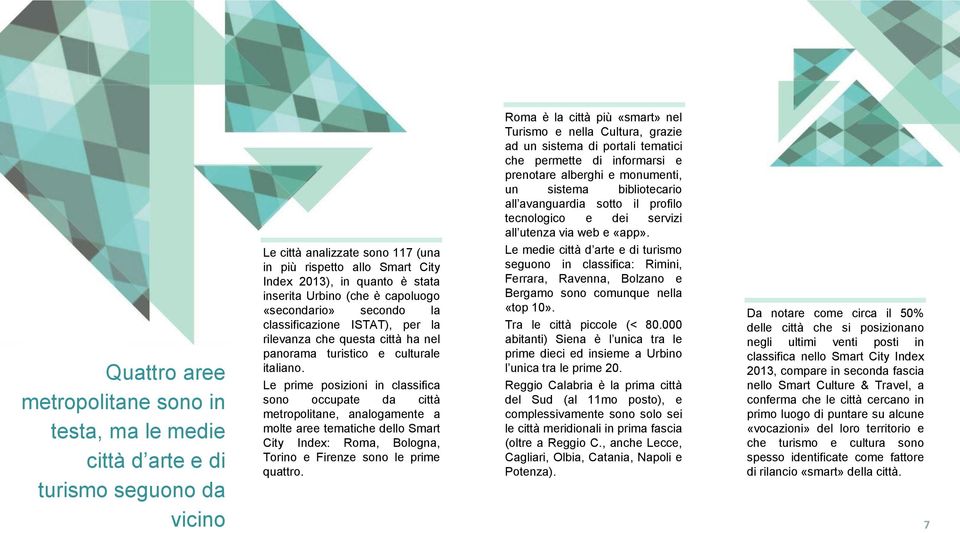 Quattro aree metropolitane sono in testa, ma le medie città d'arte e di turismo seguono da vicino

Le città analizzate sono 117 (una in più rispetto allo Smart City Index 2013), in quanto è stata inserita Urbino (che è capoluogo «secondario» secondo la classificazione ISTAT), per la rilevanza che questa città ha nel panorama turistico e culturale italiano.

Le prime posizioni in classifica sono occupate da città metropolitane, analogamente a molte aree tematiche dello Smart City Index: Roma, Bologna, Torino e Firenze sono le prime quattro.

Roma è la città più «smart» nel Turismo e nella Cultura, grazie ad un sistema di portali tematici che permette di informarsi e prenotare alberghi e monumenti, un sistema bibliotecario all'avanguardia sotto il profilo tecnologico e dei servizi all'utenza via web e «app».

Le medie città d'arte e di turismo seguono in classifica: Rimini, Ferrara, Ravenna, Bolzano e Bergamo sono comunque nella «top 10».

Tra le città piccole (< 80.000 abitanti) Siena è l'unica tra le prime dieci ed insieme a Urbino l'unica tra le prime 20.

Reggio Calabria è la prima città del Sud (al 11mo posto), e complessivamente sono solo sei le città meridionali in prima fascia (oltre a Reggio C., anche Lecce, Cagliari, Olbia, Catania, Napoli e Potenza).

Da notare come circa il 50% delle città che si posizionano negli ultimi venti posti in classifica nello Smart City Index 2013, compare in seconda fascia nello Smart Culture & Travel, a conferma che le città cercano in primo luogo di puntare su alcune «vocazioni» del loro territorio e che turismo e cultura sono spesso identificate come fattore di rilancio «smart» della città.

7